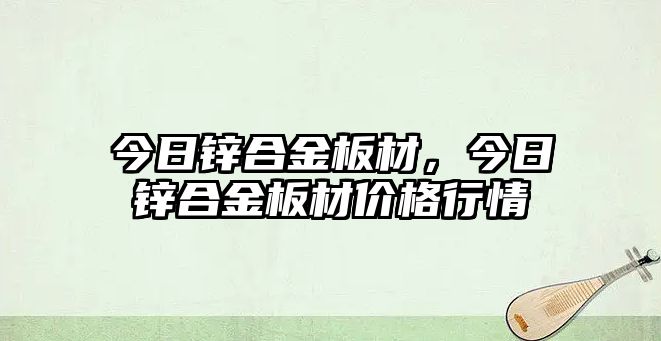 今日锌合金板材，今日锌合金板材价格行情